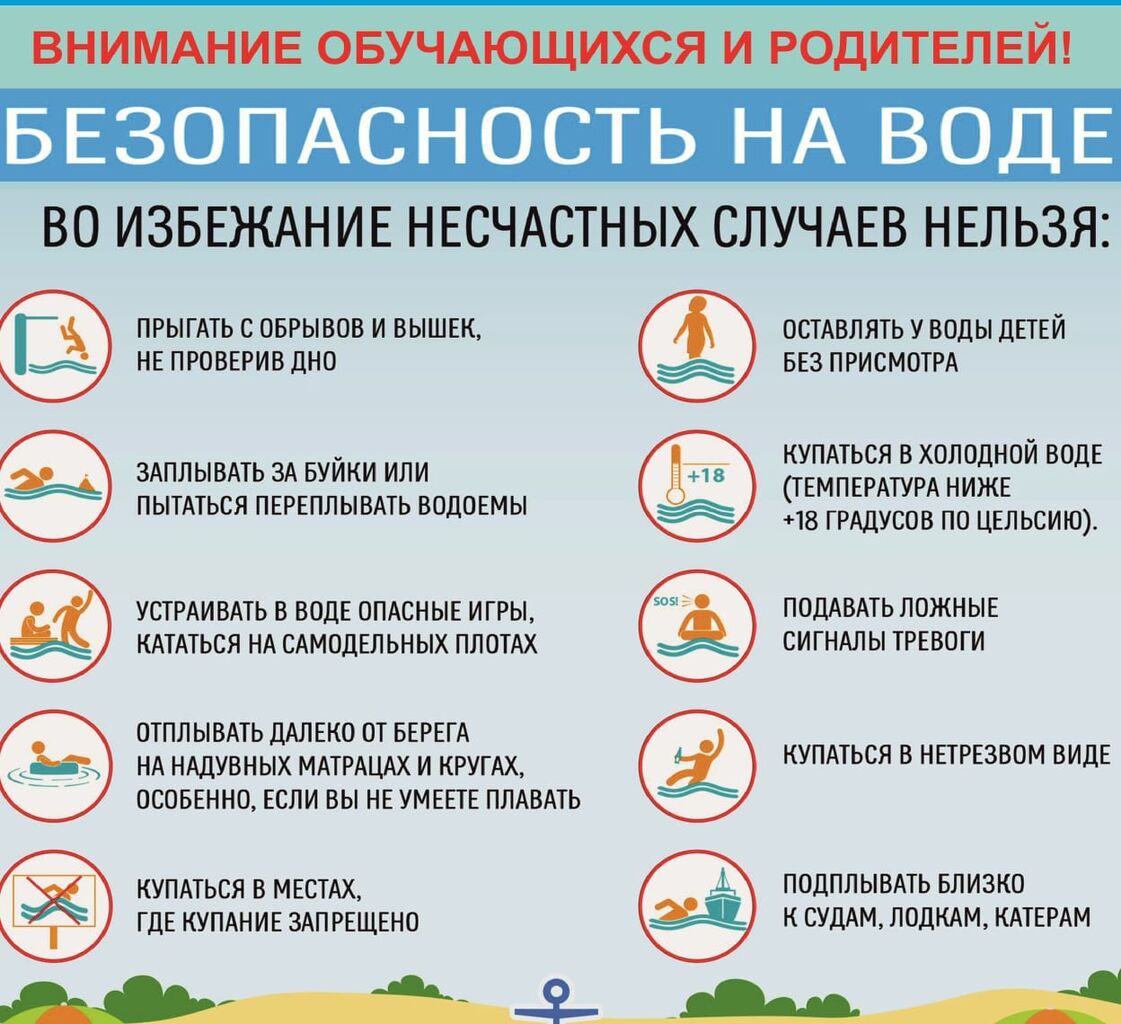 ВНИМАНИЕ ОБУЧАЮЩИХСЯ И РОДИТЕЛЕЙ!

БЕЗОПАСНОСТЬ НА ВОДЕ

ВО ИЗБЕЖАНИЕ НЕСЧАСТНЫХ СЛУЧАЕВ НЕЛЬЗЯ:

ПРЫГАТЬ С ОБРЫВОВ И ВЫШЕК, НЕ ПРОВЕРИВ ДНО

ЗАПЛЫВАТЬ ЗА БУЙКИ ИЛИ ПЫТАТЬСЯ ПЕРЕПЛЫВАТЬ ВОДОЕМЫ

УСТРАИВАТЬ В ВОДЕ ОПАСНЫЕ ИГРЫ, КАТАТЬСЯ НА САМОДЕЛЬНЫХ ПЛОТАХ

ОТПЛЫВАТЬ ДАЛЕКО ОТ БЕРЕГА НА НАДУВНЫХ МАТРАЦАХ И КРУГАХ, ОСОБЕННО, ЕСЛИ ВЫ НЕ УМЕЕТЕ ПЛАВАТЬ

КУПАТЬСЯ В МЕСТАХ, ГДЕ КУПАНИЕ ЗАПРЕЩЕНО

ОСТАВЛЯТЬ У ВОДЫ ДЕТЕЙ БЕЗ ПРИСМОТРА

+18

КУПАТЬСЯ В ХОЛОДНОЙ ВОДЕ (ТЕМПЕРАТУРА НИЖЕ +18 ГРАДУСОВ ПО ЦЕЛЬСИЮ).

SOS!

ПОДАВАТЬ ЛОЖНЫЕ СИГНАЛЫ ТРЕВОГИ

КУПАТЬСЯ В НЕТРЕЗВОМ ВИДЕ

ПОДПЛЫВАТЬ БЛИЗКО К СУДАМ, ЛОДКАМ, КАТЕРАМ